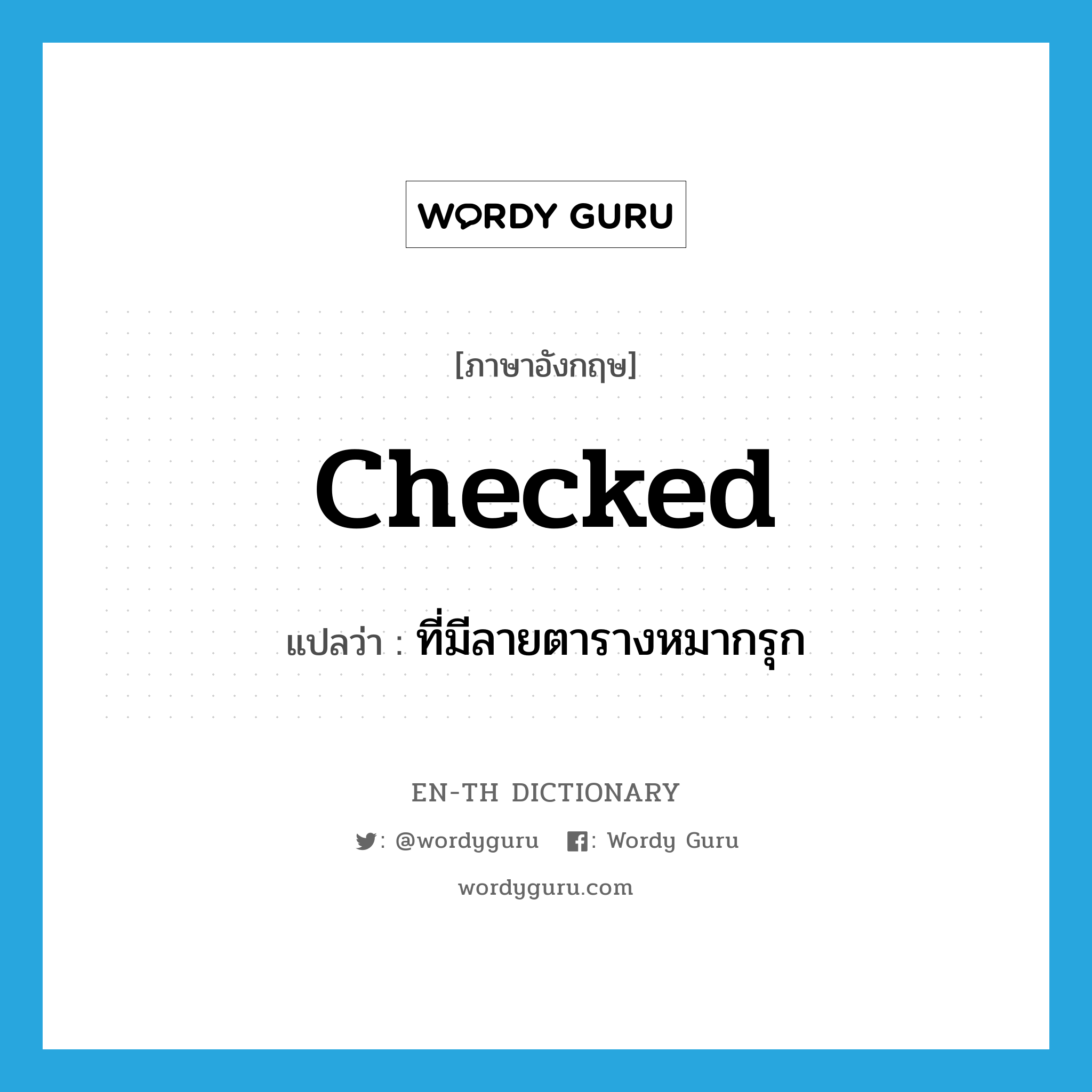 WORDY GURU

[ภาษาอังกฤษ]

Checked

แปลว่า : ที่มีลายตารางหมากรุก

EN-TH DICTIONARY

: @wordyguru : Wordy Guru

wordyguru.com